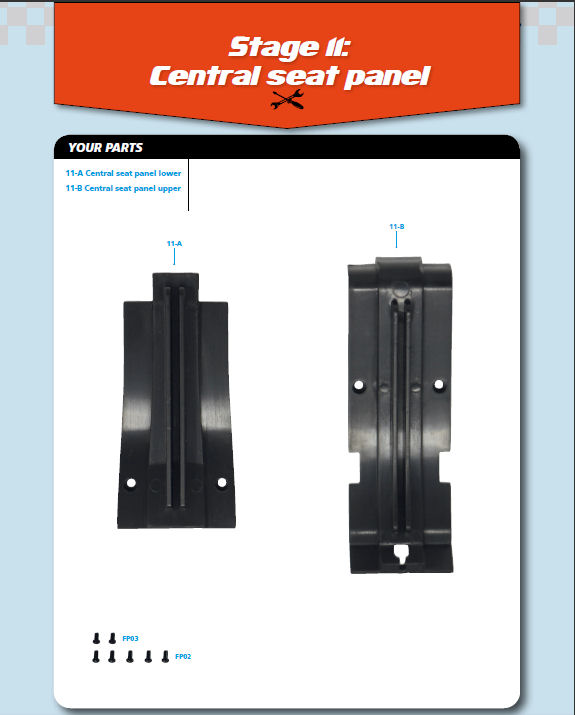 Stage 11:
Central seat panel

YOUR PARTS

11-A Central seat panel lower
11-B Central seat panel upper

11-A

11-B

FP03
FP02